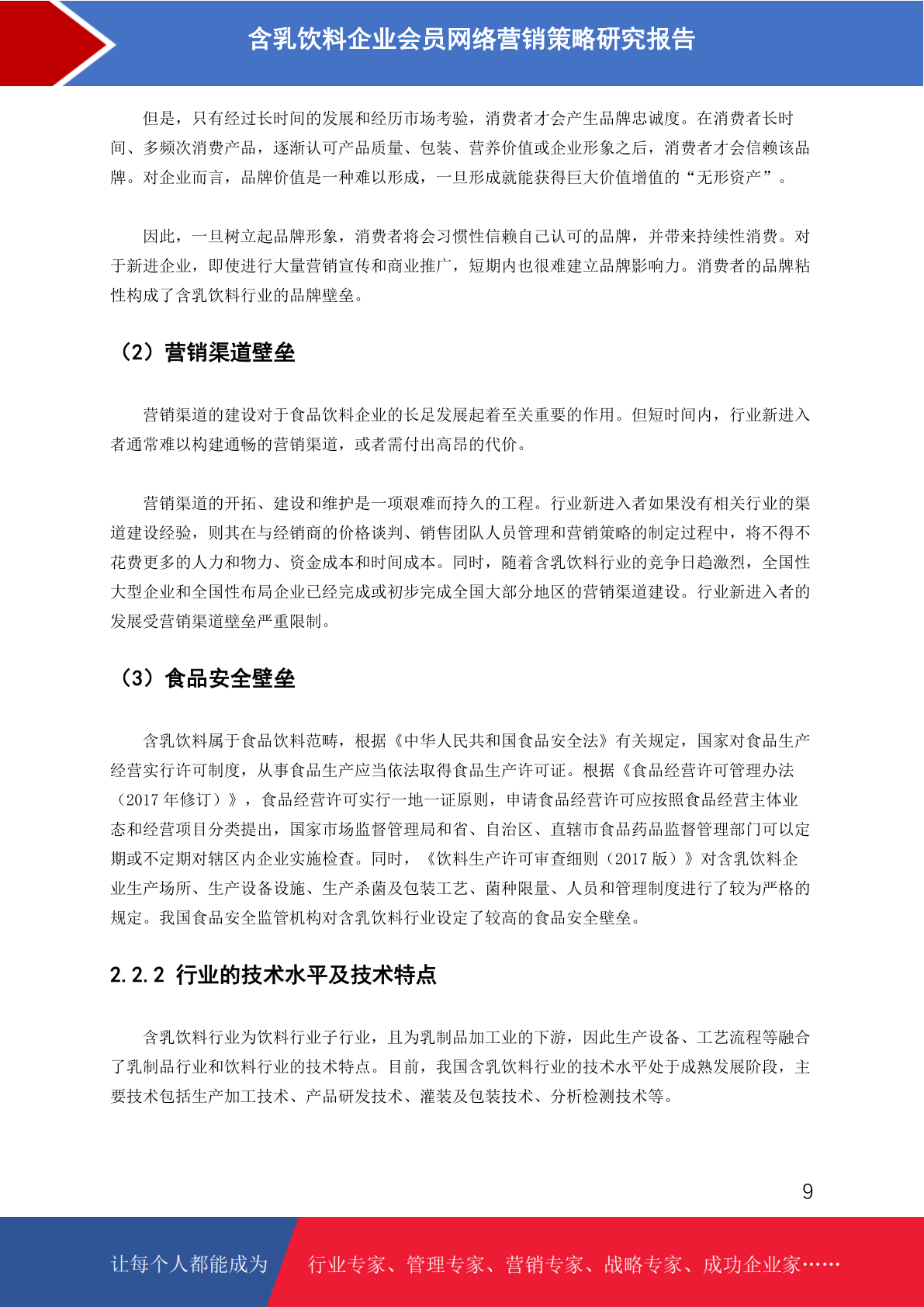 含乳饮料企业会员网络营销策略研究报告

但是，只有经过长时间的发展和经历市场考验，消费者才会产生品牌忠诚度。在消费者长时间、多频次消费产品，逐渐认可产品质量、包装、营养价值或企业形象之后，消费者才会信赖该品牌。对企业而言，品牌价值是一种难以形成，一旦形成就能获得巨大价值增值的“无形资产”。

因此，一旦树立起品牌形象，消费者将会习惯性信赖自己认可的品牌，并带来持续性消费。对于新进企业，即使进行大量营销宣传和商业推广，短期内也很难建立品牌影响力。消费者的品牌粘性构成了含乳饮料行业的品牌壁垒。

（2）营销渠道壁垒

营销渠道的建设对于食品饮料企业的长足发展起着至关重要的作用。但短时间内，行业新进入者通常难以构建通畅的营销渠道，或者需付出高昂的代价。

营销渠道的开拓、建设和维护是一项艰难而持久的工程。行业新进入者如果没有相关行业的渠道建设经验，则其在与经销商的价格谈判、销售团队人员管理和营销策略的制定过程中，将不得不花费更多的人力和物力、资金成本和时间成本。同时，随着含乳饮料行业的竞争日趋激烈，全国性大型企业和全国性布局企业已经完成或初步完成全国大部分地区的营销渠道建设。行业新进入者的发展受营销渠道壁垒严重限制。

（3）食品安全壁垒

含乳饮料属于食品饮料范畴，根据《中华人民共和国食品安全法》有关规定，国家对食品生产经营实行许可制度，从事食品生产应当依法取得食品生产许可证。根据《食品经营许可管理办法（2017 年修订）》，食品经营许可实行一地一证原则，申请食品经营许可应按照食品经营主体业态和经营项目分类提出，国家市场监督管理局和省、自治区、直辖市食品药品监督管理部门可以定期或不定期对辖区内企业实施检查。同时，《饮料生产许可审查细则（2017 版）》对含乳饮料企业生产场所、生产设备设施、生产杀菌及包装工艺、菌种限量、人员和管理制度进行了较为严格的规定。我国食品安全监管机构对含乳饮料行业设定了较高的食品安全壁垒。

2.2.2 行业的技术水平及技术特点

含乳饮料行业为饮料行业子行业，且为乳制品加工业的下游，因此生产设备、工艺流程等融合了乳制品行业和饮料行业的技术特点。目前，我国含乳饮料行业的技术水平处于成熟发展阶段，主要技术包括生产加工技术、产品研发技术、灌装及包装技术、分析检测技术等。

9

让每个人都能成为 行业专家、管理专家、营销专家、战略专家、成功企业家……